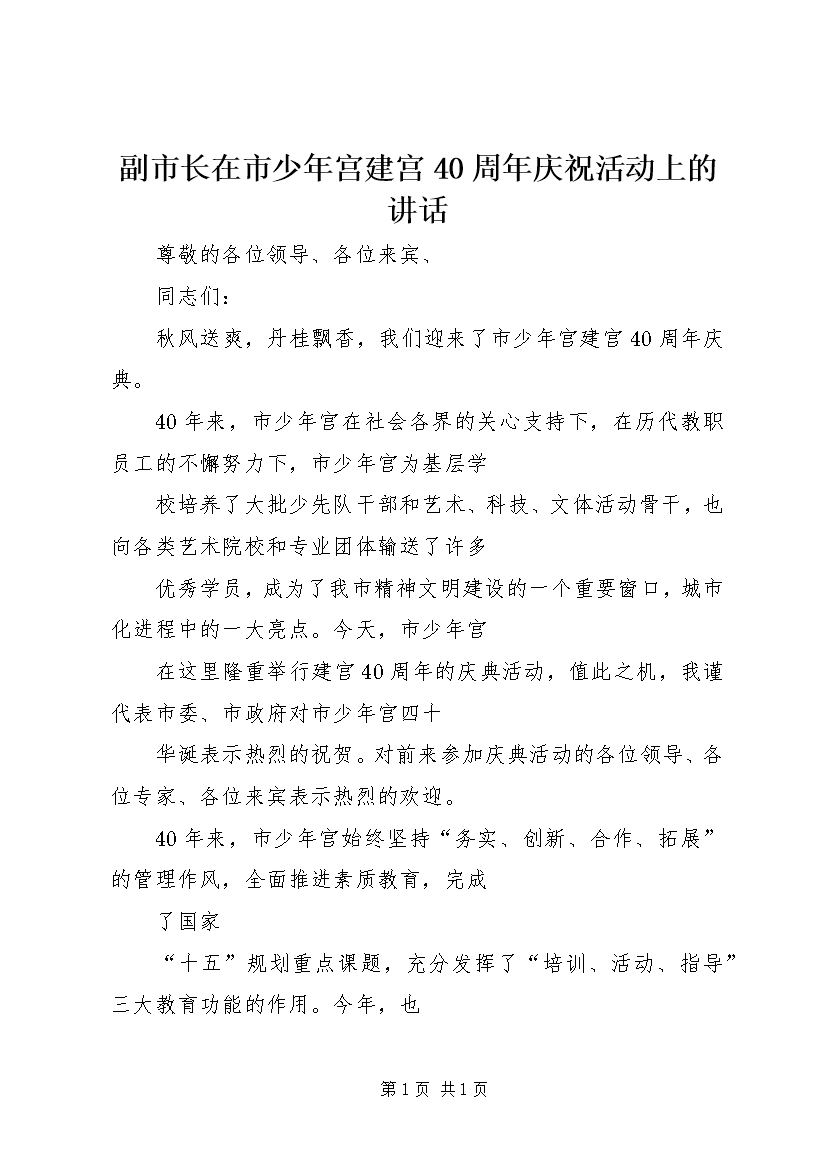 副市长在市少年宫建宫40周年庆祝活动上的讲话

尊敬的各位领导、各位来宾、

同志们：

秋风送爽，丹桂飘香，我们迎来了市少年宫建宫40周年庆典。

40年来，市少年宫在社会各界的关心支持下，在历代教职员工的不懈努力下，市少年宫为基层学

校培养了大批少先队干部和艺术、科技、文体活动骨干，也向各类艺术院校和专业团体输送了许多

优秀学员，成为了我市精神文明建设的一个重要窗口，城市化进程中的一大亮点。今天，市少年宫

在这里隆重举行建宫40周年的庆典活动，值此之机，我谨代表市委、市政府对市少年宫四十

华诞表示热烈的祝贺。对前来参加庆典活动的各位领导、各位专家、各位来宾表示热烈的欢迎。

40年来，市少年宫始终坚持“务实、创新、合作、拓展”的管理作风，全面推进素质教育，完成

了国家

“十五”规划重点课题，充分发挥了“培训、活动、指导”三大教育功能的作用。今年，也

第1页 共1页